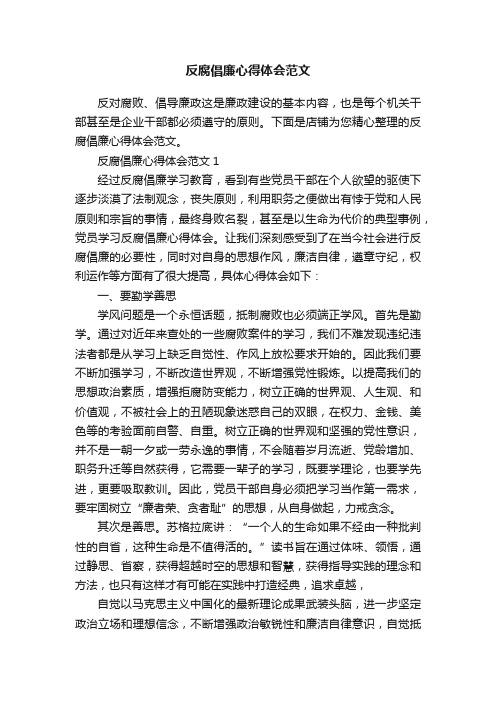 反腐倡廉心得体会范文

反对腐败、倡导廉政这是廉政建设的基本内容，也是每个机关干部甚至是企业干部都必须遵守的原则。下面是店铺为您精心整理的反腐倡廉心得体会范文。

反腐倡廉心得体会范文 1

经过反腐倡廉学习教育，看到有些党员干部在个人欲望的驱使下逐步淡漠了法制观念，丧失原则，利用职务之便做出有悖于党和人民原则和宗旨的事情，最终身败名裂，甚至是以生命为代价的典型事例，党员学习反腐倡廉心得体会。让我们深刻感受到了在当今社会进行反腐倡廉的必要性，同时对自身的思想作风，廉洁自律，遵章守纪，权利运作等方面有了很大提高，具体心得体会如下：

一、要勤学善思

学风问题是一个永恒话题，抵制腐败也必须端正学风。首先是勤学。通过对近年来查处的一些腐败案件的学习，我们不难发现违纪违法者都是从学习上缺乏自觉性、作风上放松要求开始的。因此我们要不断加强学习，不断改造世界观，不断增强党性锻炼。以提高我们的思想政治素质，增强拒腐防变能力，树立正确的世界观、人生观、和价值观，不被社会上的丑陋现象迷惑自己的双眼，在权力、金钱、美色等的考验面前自警、自重。树立正确的世界观和坚强的党性意识，并不是一朝一夕或一劳永逸的事情，不会随着岁月流逝、党龄增加、职务升迁等自然获得，它需要一辈子的学习，既要学理论，也要学先进，更要吸取教训。因此，党员干部自身必须把学习当作第一需求，要牢固树立“廉者荣、贪者耻”的思想，从自身做起，力戒贪念。

其次是善思。苏格拉底讲：“一个人的生命如果不经由一种批判性的自省，这种生命是不值得活的。”读书旨在通过体味、领悟，通过静思、省察，获得超越时空的思想和智慧，获得指导实践的理念和方法，也只有这样才有可能在实践中打造经典，追求卓越，

自觉以马克思主义中国化的最新理论成果武装头脑，进一步坚定政治立场和理想信念，不断增强政治敏锐性和廉洁自律意识，自觉抵